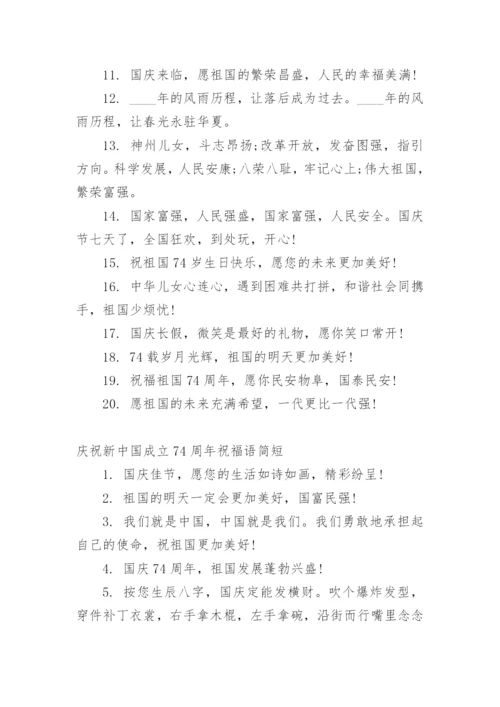 11. 国庆来临，愿祖国的繁荣昌盛，人民的幸福美满！

12. ____年的风雨历程，让落后成为过去。____年的风雨历程，让春光永驻华夏。

13. 神州儿女，斗志昂扬;改革开放，发奋图强，指引方向。科学发展，人民安康;八荣八耻，牢记心上;伟大祖国，繁荣富强。

14. 国家富强，人民强盛，国家富强，人民安全。国庆节七天了，全国狂欢，到处玩，开心！

15. 祝祖国74岁生日快乐，愿您的未来更加美好！

16. 中华儿女心连心，遇到困难共打拼，和谐社会同携手，祖国少烦忧！

17. 国庆长假，微笑是最好的礼物，愿你笑口常开！

18. 74载岁月光辉，祖国的明天更加美好！

19. 祝福祖国74周年，愿你民安物阜，国泰民安！

20. 愿祖国的未来充满希望，一代更比一代强！

庆祝新中国成立74周年祝福语简短

1. 国庆佳节，愿您的生活如诗如画，精彩纷呈！

2. 祖国的明天一定会更加美好，国富民强！

3. 我们就是中国，中国就是我们。我们勇敢地承担起自己的使命，祝祖国更加美好！

4. 国庆74周年，祖国发展蓬勃兴盛！

5. 按您生辰八字，国庆定能发横财。吹个爆炸发型，穿件补丁衣裳，右手拿木棍，左手拿碗，沿街而行嘴里念念